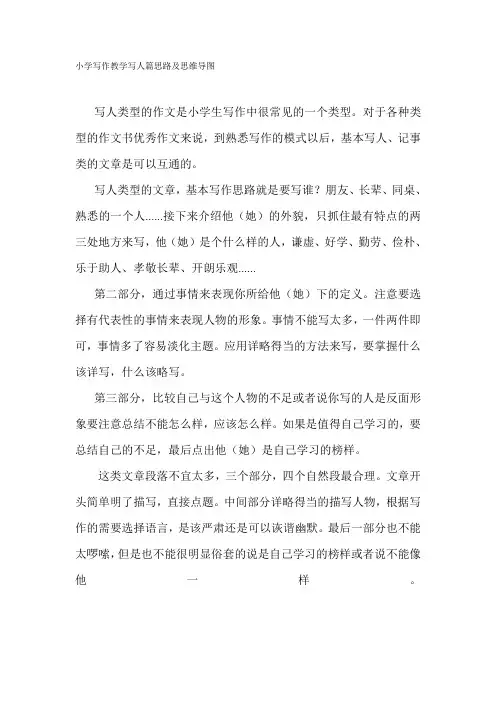 小学写作教学写人篇思路及思维导图

写人类型的作文是小学生写作中很常见的一个类型。对于各种类型的作文书优秀作文来说，到熟悉写作的模式以后，基本写人、记事类的文章是可以互通的。

写人类型的文章，基本写作思路就是要写谁？朋友、长辈、同桌、熟悉的一个人......接下来介绍他（她）的外貌，只抓住最有特点的两三处地方来写，他（她）是个什么样的人，谦虚、好学、勤劳、俭朴、乐于助人、孝敬长辈、开朗乐观......

第二部分，通过事情来表现你所给他（她）下的定义。注意要选择有代表性的事情来表现人物的形象。事情不能写太多，一件两件即可，事情多了容易淡化主题。应用详略得当的方法来写，要掌握什么该详写，什么该略写。

第三部分，比较自己与这个人物的不足或者说你写的人是反面形象要注意总结不能怎么样，应该怎么样。如果是值得自己学习的，要总结自己的不足，最后点出他（她）是自己学习的榜样。

这类文章段落不宜太多，三个部分，四个自然段最合理。文章开头简单明了描写，直接点题。中间部分详略得当的描写人物，根据写作的需要选择语言，是该严肃还是可以诙谐幽默。最后一部分也不能太啰嗦，但是也不能很明显俗套的说是自己学习的榜样或者说不能像他一样。